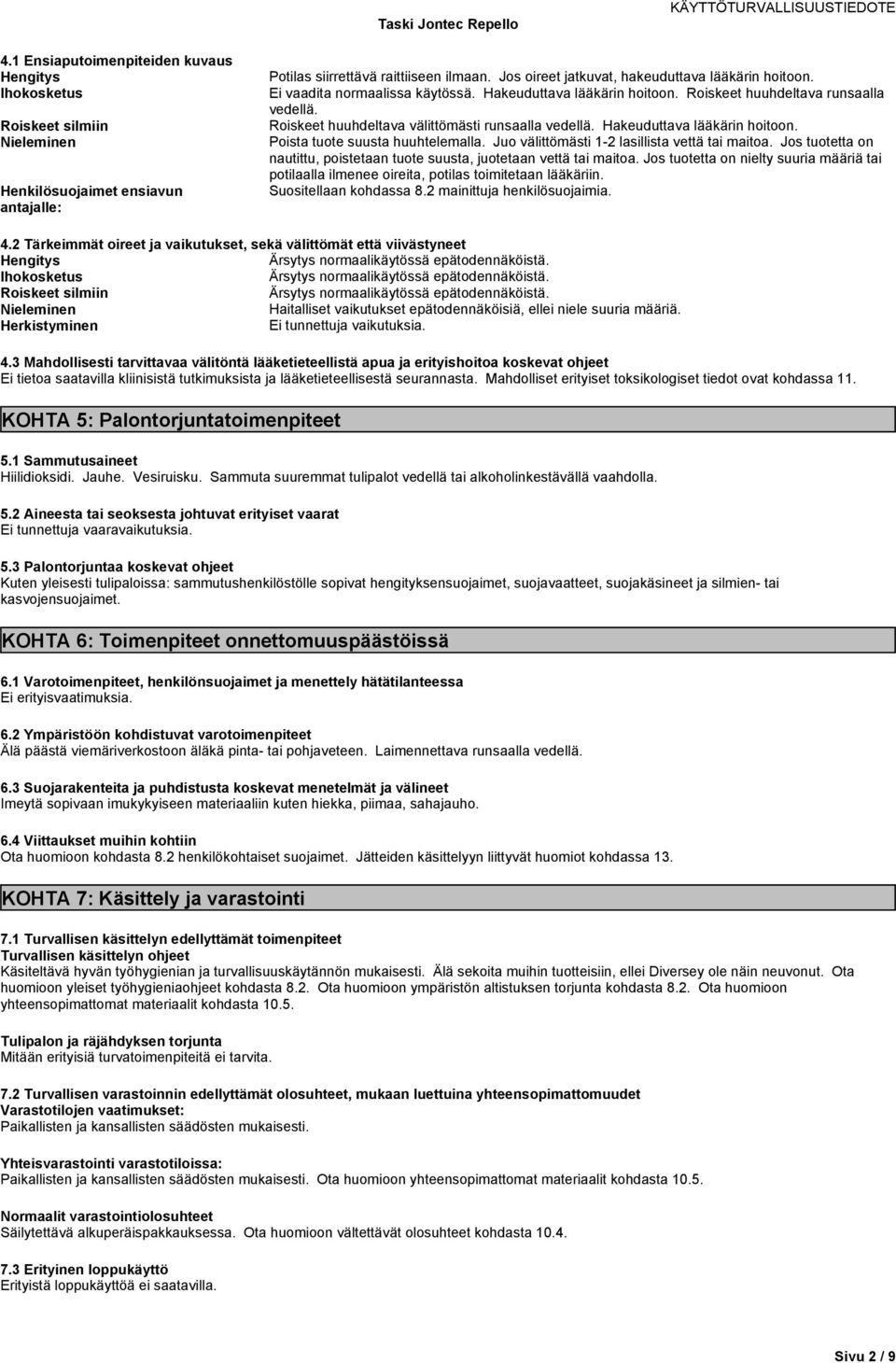 Taski Jontec Repello

KÄYTTÖTURVALLISUUSTIEDOTE

4.1 Ensiaputoimenpiteiden kuvaus

| | |
|---|---|
| Hengitys | Potilas siirrettävä raittiiseen ilmaan. Jos oireet jatkuvat, hakeuduttava lääkärin hoitoon. |
| Ihokosketus | Ei vaadita normaalissa käytössä. Hakeuduttava lääkärin hoitoon. Roiskeet huuhdeltava runsaalla vedellä. |
| Roiskeet silmiin | Roiskeet huuhdeltava välittömästi runsaalla vedellä. Hakeuduttava lääkärin hoitoon. |
| Nieleminen | Poista tuote suusta huuhtelemalla. Juo välittömästi 1-2 lasillista vettä tai maitoa. Jos tuotetta on nautittu, poistetaan tuote suusta, juotetaan vettä tai maitoa. Jos tuotetta on nielty suuria määriä tai potilaalla ilmenee oireita, potilas toimitetaan lääkäriin. |
| Henkilösuojaimet ensiavun antajalle: | Suositellaan kohdassa 8.2 mainittuja henkilösuojaimia. |

4.2 Tärkeimmät oireet ja vaikutukset, sekä välittömät että viivästyneet

| | |
|---|---|
| Hengitys | Ärsytys normaalikäytössä epätodennäköistä. |
| Ihokosketus | Ärsytys normaalikäytössä epätodennäköistä. |
| Roiskeet silmiin | Ärsytys normaalikäytössä epätodennäköistä. |
| Nieleminen | Haitalliset vaikutukset epätodennäköisiä, ellei niele suuria määriä. |
| Herkistyminen | Ei tunnettuja vaikutuksia. |

4.3 Mahdollisesti tarvittavaa välitöntä lääketieteellistä apua ja erityishoitoa koskevat ohjeet
Ei tietoa saatavilla kliinisistä tutkimuksista ja lääketieteellisestä seurannasta. Mahdolliset erityiset toksikologiset tiedot ovat kohdassa 11.

KOHTA 5: Palontorjuntatoimenpiteet

5.1 Sammutusaineet
Hiilidioksidi. Jauhe. Vesiruisku. Sammuta suuremmat tulipalot vedellä tai alkoholinkestävällä vaahdolla.

5.2 Aineesta tai seoksesta johtuvat erityiset vaarat
Ei tunnettuja vaaravaikutuksia.

5.3 Palontorjuntaa koskevat ohjeet
Kuten yleisesti tulipaloissa: sammutushenkilöstölle sopivat hengityksensuojaimet, suojavaatteet, suojakäsineet ja silmien- tai kasvojensuojaimet.

KOHTA 6: Toimenpiteet onnettomuuspäästöissä

6.1 Varotoimenpiteet, henkilönsuojaimet ja menettely hätätilanteessa
Ei erityisvaatimuksia.

6.2 Ympäristöön kohdistuvat varotoimenpiteet
Älä päästä viemäriverkostoon äläkä pinta- tai pohjaveteen. Laimennettava runsaalla vedellä.

6.3 Suojarakenteita ja puhdistusta koskevat menetelmät ja välineet
Imeytä sopivaan imukykyiseen materiaaliin kuten hiekka, piimaa, sahajauho.

6.4 Viittaukset muihin kohtiin
Ota huomioon kohdasta 8.2 henkilökohtaiset suojaimet. Jätteiden käsittelyyn liittyvät huomiot kohdassa 13.

KOHTA 7: Käsittely ja varastointi

7.1 Turvallisen käsittelyn edellyttämät toimenpiteet
Turvallisen käsittelyn ohjeet
Käsiteltävä hyvän työhygienian ja turvallisuuskäytännön mukaisesti. Älä sekoita muihin tuotteisiin, ellei Diversey ole näin neuvonut. Ota huomioon yleiset työhygieniaohjeet kohdasta 8.2. Ota huomioon ympäristön altistuksen torjunta kohdasta 8.2. Ota huomioon yhteensopimattomat materiaalit kohdasta 10.5.

Tulipalon ja räjähdyksen torjunta
Mitään erityisiä turvatoimenpiteitä ei tarvita.

7.2 Turvallisen varastoinnin edellyttämät olosuhteet, mukaan luettuina yhteensopimattomuudet
Varastotilojen vaatimukset:
Paikallisten ja kansallisten säädösten mukaisesti.

Yhteisvarastointi varastotiloissa:
Paikallisten ja kansallisten säädösten mukaisesti. Ota huomioon yhteensopimattomat materiaalit kohdasta 10.5.

Normaalit varastointiolosuhteet
Säilytettävä alkuperäispakkauksessa. Ota huomioon vältettävät olosuhteet kohdasta 10.4.

7.3 Erityinen loppukäyttö
Erityistä loppukäyttöä ei saatavilla.

Sivu 2 / 9